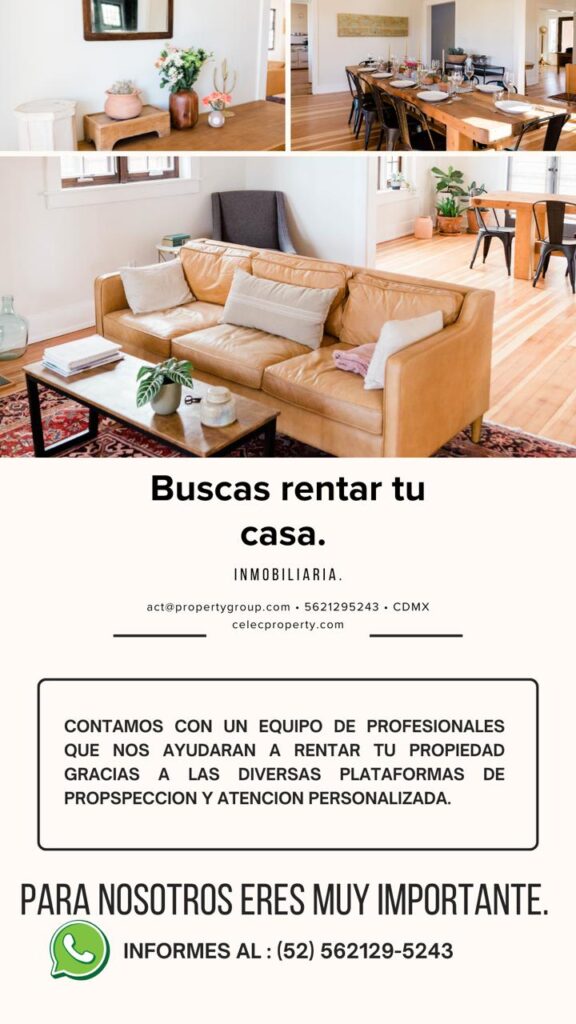 Buscas rentar tu casa.

INMOBILIARIA.

act@propertygroup.com • 5621295243 • CDMX
celecproperty.com

CONTAMOS CON UN EQUIPO DE PROFESIONALES QUE NOS AYUDARAN A RENTAR TU PROPIEDAD GRACIAS A LAS DIVERSAS PLATAFORMAS DE PROPSPECCION Y ATENCION PERSONALIZADA.

PARA NOSOTROS ERES MUY IMPORTANTE.

INFORMES AL : (52) 562129-5243